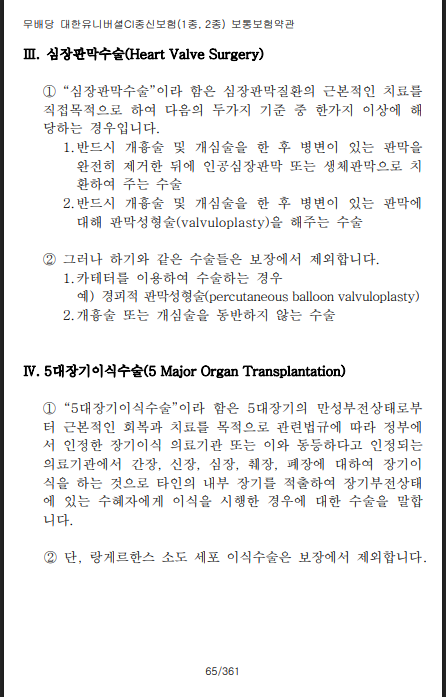 무배당 대한유니버셜CI종신보험(1종, 2종) 보통보험약관

III. 심장판막수술(Heart Valve Surgery)

① "심장판막수술"이라 함은 심장판막질환의 근본적인 치료를 직접목적으로 하여 다음의 두가지 기준 중 한가지 이상에 해당하는 경우입니다.
1. 반드시 개흉술 및 개심술을 한 후 병변이 있는 판막을 완전히 제거한 뒤에 인공심장판막 또는 생체판막으로 치환하여 주는 수술
2. 반드시 개흉술 및 개심술을 한 후 병변이 있는 판막에 대해 판막성형술(valvuloplasty)을 해주는 수술

② 그러나 하기와 같은 수술들은 보장에서 제외합니다.
1. 카테터를 이용하여 수술하는 경우
예) 경피적 판막성형술(percutaneous balloon valvuloplasty)
2. 개흉술 또는 개심술을 동반하지 않는 수술

IV. 5대장기이식수술(5 Major Organ Transplantation)

① "5대장기이식수술"이라 함은 5대장기의 만성부전상태로부터 근본적인 회복과 치료를 목적으로 관련법규에 따라 정부에서 인정한 장기이식 의료기관 또는 이와 동등하다고 인정되는 의료기관에서 간장, 신장, 심장, 췌장, 폐장에 대하여 장기이식을 하는 것으로 타인의 내부 장기를 적출하여 장기부전상태에 있는 수혜자에게 이식을 시행한 경우에 대한 수술을 말합니다.

② 단, 랑게르한스 소도 세포 이식수술은 보장에서 제외합니다.

65/361